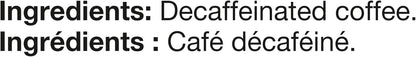 Ingredients: Decaffeinated coffee.
Ingrédients : Café décaféiné.